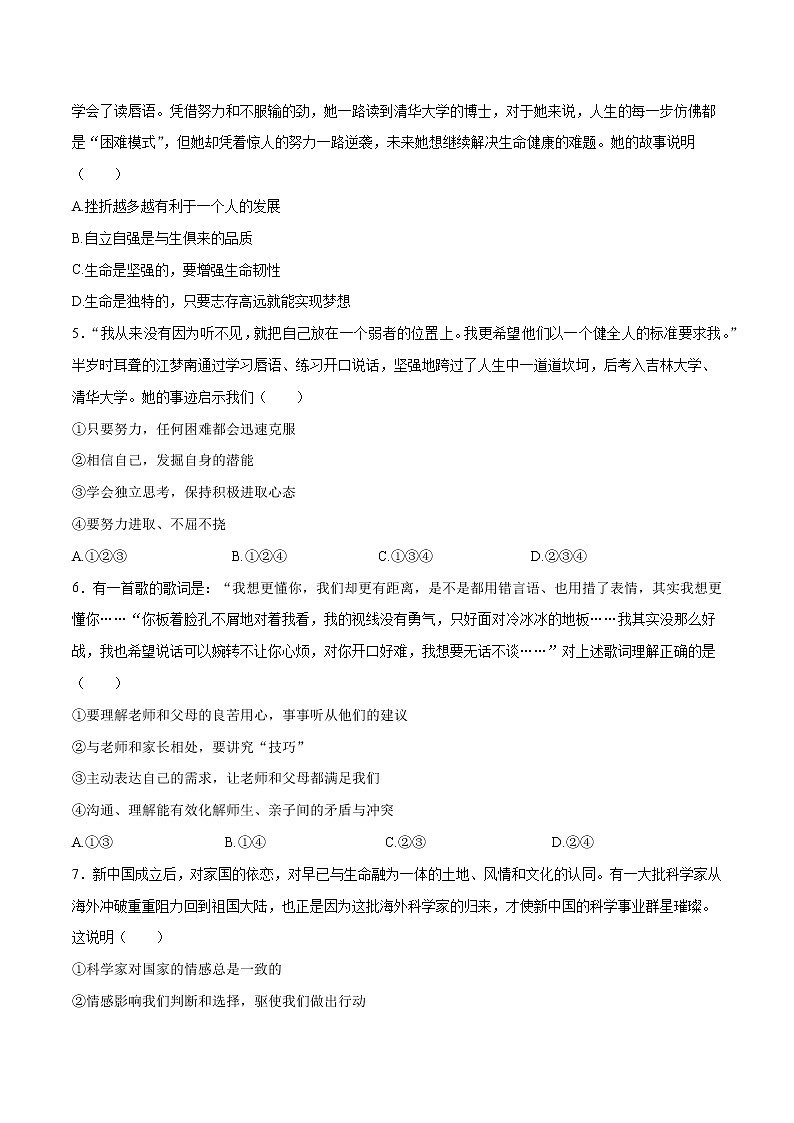 学会了读唇语。凭借努力和不服输的劲，她一路读到清华大学的博士，对于她来说，人生的每一步仿佛都是“困难模式”，但她却凭着惊人的努力一路逆袭，未来她想继续解决生命健康的难题。她的故事说明（　　）

A.挫折越多越有利于一个人的发展

B.自立自强是与生俱来的品质

C.生命是坚强的，要增强生命韧性

D.生命是独特的，只要志存高远就能实现梦想

5．“我从来没有因为听不见，就把自己放在一个弱者的位置上。我更希望他们以一个健全人的标准要求我。”半岁时耳聋的江梦南通过学习唇语、练习开口说话，坚强地跨过了人生中一道道坎坷，后考入吉林大学、清华大学。她的事迹启示我们（　　）

①只要努力，任何困难都会迅速克服

②相信自己，发掘自身的潜能

③学会独立思考，保持积极进取心态

④要努力进取、不屈不挠

A.①②③　　B.①②④　　C.①③④　　D.②③④

6．有一首歌的歌词是：“我想更懂你，我们却更有距离，是不是都用错言语、也用措了表情，其实我想更懂你……“你板着脸孔不屑地对着我看，我的视线没有勇气，只好面对冷冰冰的地板……我其实没那么好战，我也希望说话可以婉转不让你心烦，对你开口好难，我想要无话不谈……”对上述歌词理解正确的是（　　）

①要理解老师和父母的良苦用心，事事听从他们的建议

②与老师和家长相处，要讲究“技巧”

③主动表达自己的需求，让老师和父母都满足我们

④沟通、理解能有效化解师生、亲子间的矛盾与冲突

A.①③　　B.①④　　C.②③　　D.②④

7．新中国成立后，对家国的依恋，对早已与生命融为一体的土地、风情和文化的认同。有一大批科学家从海外冲破重重阻力回到祖国大陆，也正是因为这批海外科学家的归来，才使新中国的科学事业群星璀璨。这说明（　　）

①科学家对国家的情感总是一致的

②情感影响我们判断和选择，驱使我们做出行动